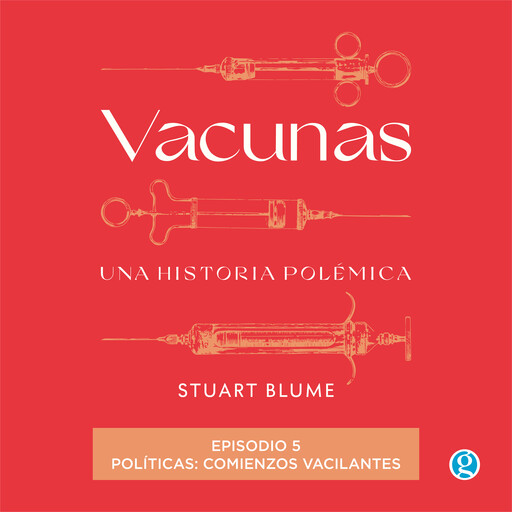 Vacunas

UNA HISTORIA POLÉMICA

STUART BLUME

EPISODIO 5
POLÍTICAS: COMIENZOS VACILANTES

g